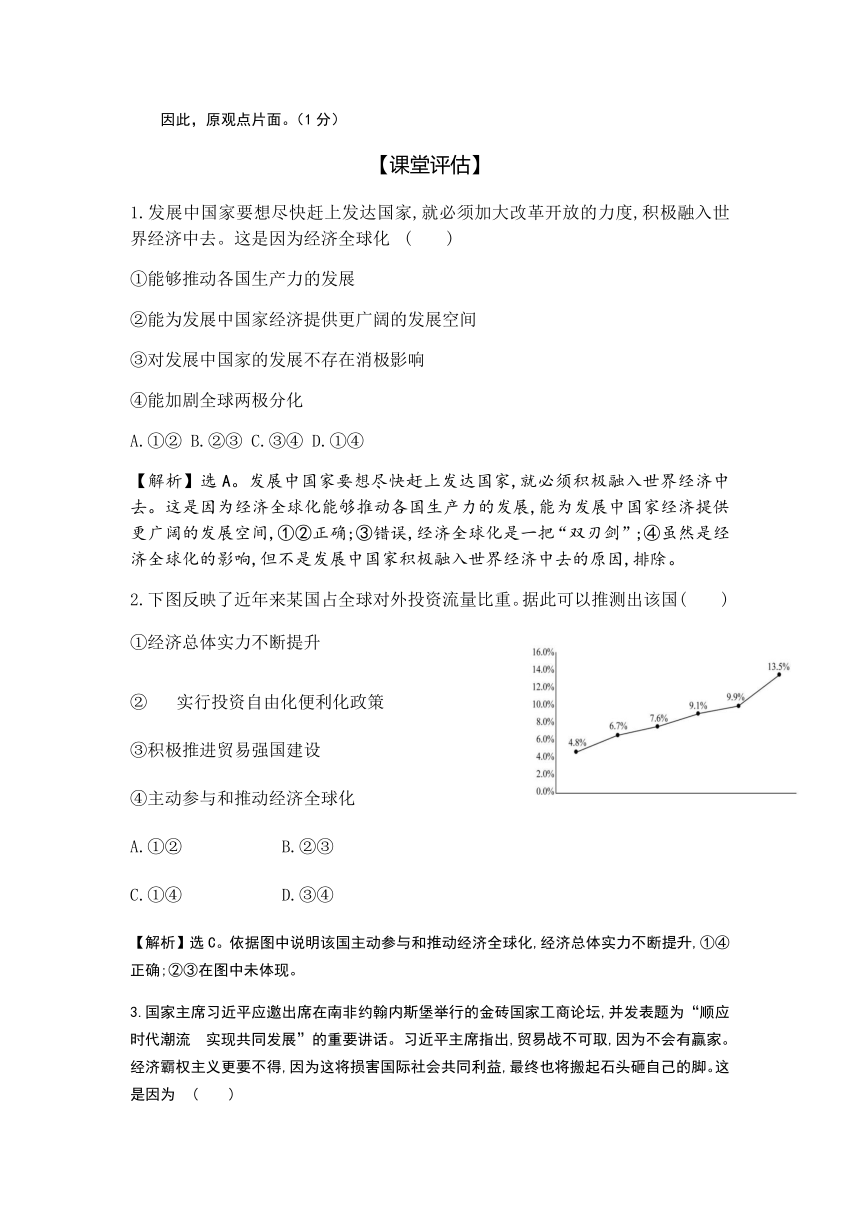 因此，原观点片面。(1 分)

【课堂评估】

1.发展中国家要想尽快赶上发达国家,就必须加大改革开放的力度,积极融入世界经济中去。这是因为经济全球化 (　　)

①能够推动各国生产力的发展

②能为发展中国家经济提供更广阔的发展空间

③对发展中国家的发展不存在消极影响

④能加剧全球两极分化

A.①② B.②③ C.③④ D.①④

【解析】选 A。发展中国家要想尽快赶上发达国家,就必须积极融入世界经济中去。这是因为经济全球化能够推动各国生产力的发展,能为发展中国家经济提供更广阔的发展空间,①②正确;③错误,经济全球化是一把“双刃剑”;④虽然是经济全球化的影响,但不是发展中国家积极融入世界经济中去的原因,排除。

2.下图反映了近年来某国占全球对外投资流量比重。据此可以推测出该国(　　)

①经济总体实力不断提升

②　实行投资自由化便利化政策

③积极推进贸易强国建设

④主动参与和推动经济全球化

16.0%
14.0%
12.0%
10.0%
8.0%
6.0%
4.0%
2.0%
0.0%
4.8%
6.7%
7.6%
9.1%
9.9%
13.5%

A.①② B.②③

C.①④ D.③④

【解析】选 C。依据图中说明该国主动参与和推动经济全球化,经济总体实力不断提升,①④正确;②③在图中未体现。

3.国家主席习近平应邀出席在南非约翰内斯堡举行的金砖国家工商论坛,并发表题为“顺应时代潮流　实现共同发展”的重要讲话。习近平主席指出,贸易战不可取,因为不会有赢家。经济霸权主义更要不得,因为这将损害国际社会共同利益,最终也将搬起石头砸自己的脚。这是因为 (　　)